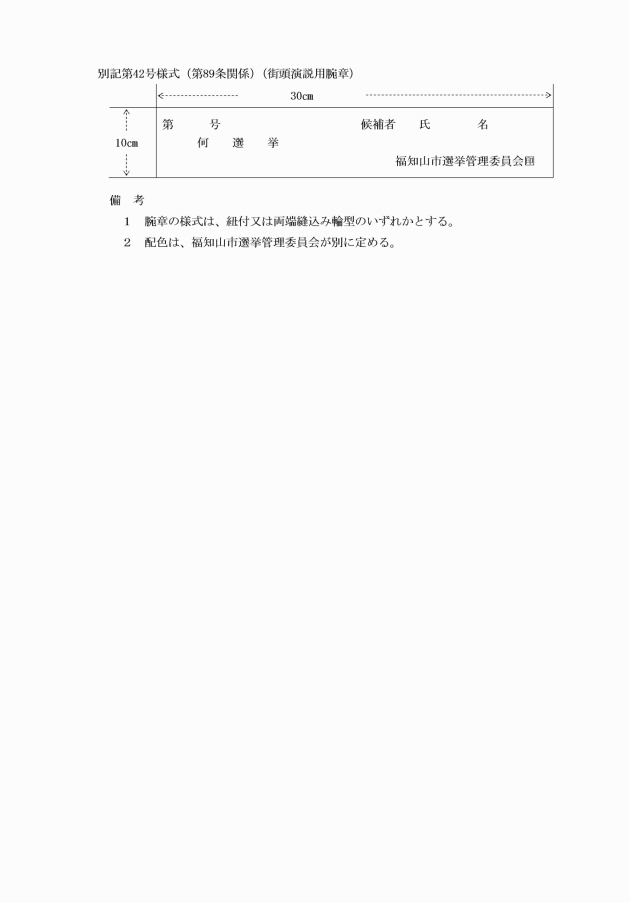 別記第42号様式（第89条関係）（街頭演説用腕章）

30cm

10cm

第　　号　　　　　候補者　氏　　名
何　選　挙
福知山市選挙管理委員会印

備　考

1　腕章の様式は、紐付又は両端縫込み輪型のいずれかとする。

2　配色は、福知山市選挙管理委員会が別に定める。